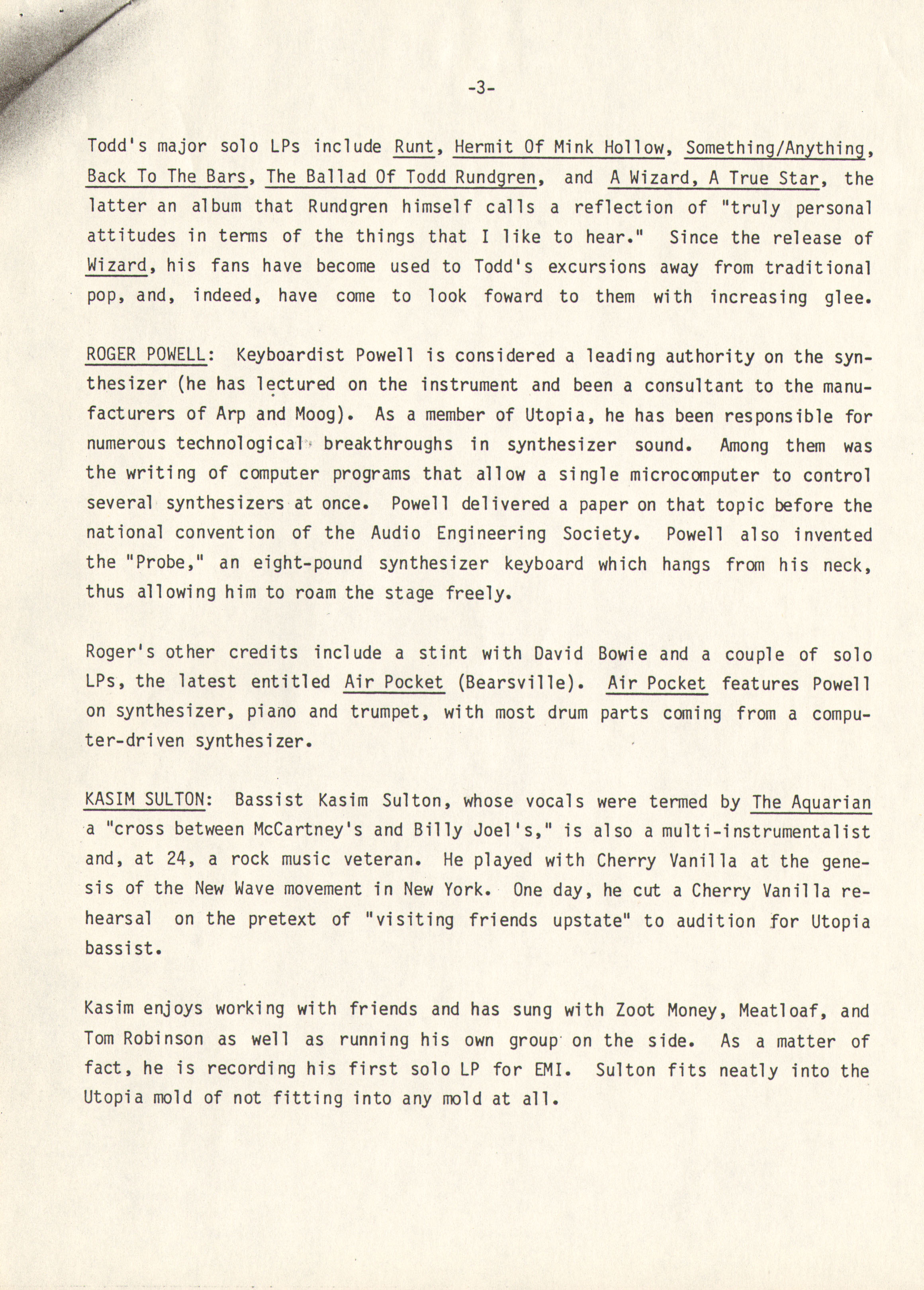 -3-

Todd's major solo LPs include Runt, Hermit Of Mink Hollow, Something/Anything, Back To The Bars, The Ballad Of Todd Rundgren, and A Wizard, A True Star, the latter an album that Rundgren himself calls a reflection of "truly personal attitudes in terms of the things that I like to hear." Since the release of Wizard, his fans have become used to Todd's excursions away from traditional pop, and, indeed, have come to look foward to them with increasing glee.

ROGER POWELL: Keyboardist Powell is considered a leading authority on the synthesizer (he has lectured on the instrument and been a consultant to the manufacturers of Arp and Moog). As a member of Utopia, he has been responsible for numerous technological breakthroughs in synthesizer sound. Among them was the writing of computer programs that allow a single microcomputer to control several synthesizers at once. Powell delivered a paper on that topic before the national convention of the Audio Engineering Society. Powell also invented the "Probe," an eight-pound synthesizer keyboard which hangs from his neck, thus allowing him to roam the stage freely.

Roger's other credits include a stint with David Bowie and a couple of solo LPs, the latest entitled Air Pocket (Bearsville). Air Pocket features Powell on synthesizer, piano and trumpet, with most drum parts coming from a computer-driven synthesizer.

KASIM SULTON: Bassist Kasim Sulton, whose vocals were termed by The Aquarian a "cross between McCartney's and Billy Joel's," is also a multi-instrumentalist and, at 24, a rock music veteran. He played with Cherry Vanilla at the genesis of the New Wave movement in New York. One day, he cut a Cherry Vanilla rehearsal on the pretext of "visiting friends upstate" to audition for Utopia bassist.

Kasim enjoys working with friends and has sung with Zoot Money, Meatloaf, and Tom Robinson as well as running his own group on the side. As a matter of fact, he is recording his first solo LP for EMI. Sulton fits neatly into the Utopia mold of not fitting into any mold at all.